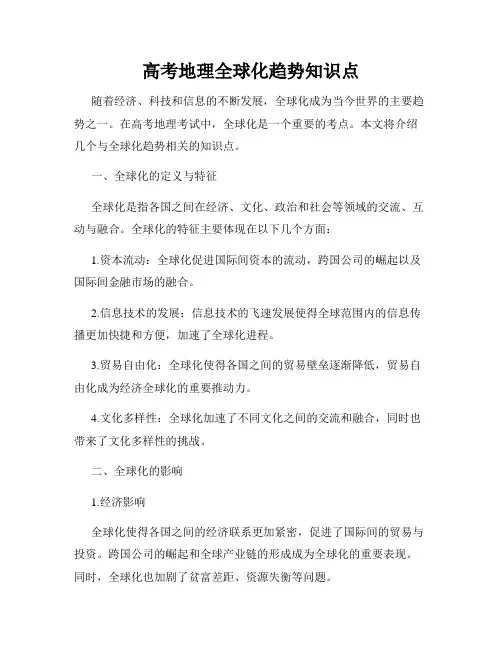 高考地理全球化趋势知识点

随着经济、科技和信息的不断发展，全球化成为当今世界的主要趋势之一。在高考地理考试中，全球化是一个重要的考点。本文将介绍几个与全球化趋势相关的知识点。

一、全球化的定义与特征

全球化是指各国之间在经济、文化、政治和社会等领域的交流、互动与融合。全球化的特征主要体现在以下几个方面：

1.资本流动：全球化促进国际间资本的流动，跨国公司的崛起以及国际间金融市场的融合。

2.信息技术的发展：信息技术的飞速发展使得全球范围内的信息传播更加快捷和方便，加速了全球化进程。

3.贸易自由化：全球化使得各国之间的贸易壁垒逐渐降低，贸易自由化成为经济全球化的重要推动力。

4.文化多样性：全球化加速了不同文化之间的交流和融合，同时也带来了文化多样性的挑战。

二、全球化的影响

1.经济影响

全球化使得各国之间的经济联系更加紧密，促进了国际间的贸易与投资。跨国公司的崛起和全球产业链的形成成为全球化的重要表现。同时，全球化也加剧了贫富差距、资源失衡等问题。